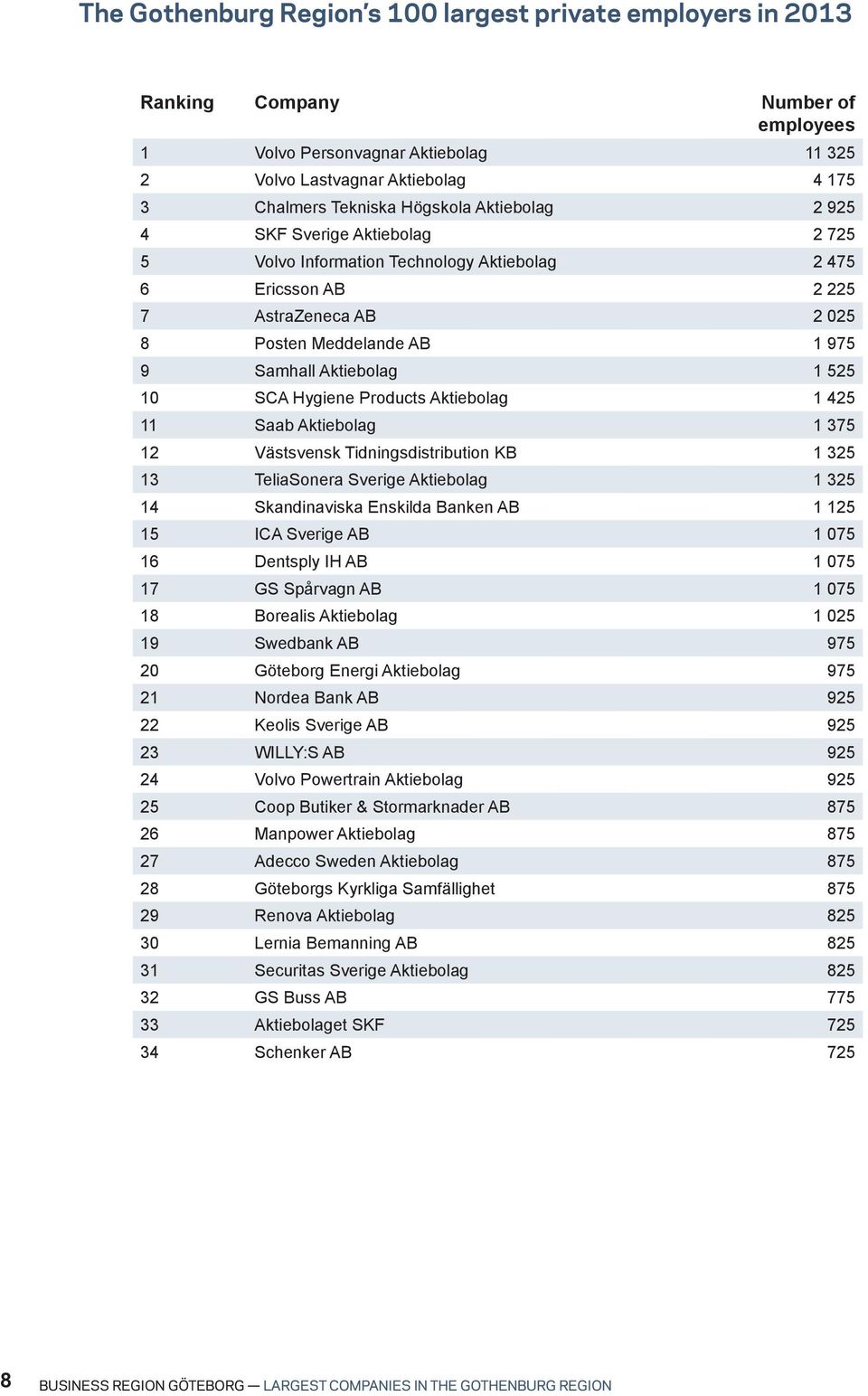 The Gothenburg Region's 100 largest private employers in 2013

| Ranking | Company | Number of employees |
|---|---|---|
| 1 | Volvo Personvagnar Aktiebolag | 11 325 |
| 2 | Volvo Lastvagnar Aktiebolag | 4 175 |
| 3 | Chalmers Tekniska Högskola Aktiebolag | 2 925 |
| 4 | SKF Sverige Aktiebolag | 2 725 |
| 5 | Volvo Information Technology Aktiebolag | 2 475 |
| 6 | Ericsson AB | 2 225 |
| 7 | AstraZeneca AB | 2 025 |
| 8 | Posten Meddelande AB | 1 975 |
| 9 | Samhall Aktiebolag | 1 525 |
| 10 | SCA Hygiene Products Aktiebolag | 1 425 |
| 11 | Saab Aktiebolag | 1 375 |
| 12 | Västsvensk Tidningsdistribution KB | 1 325 |
| 13 | TeliaSonera Sverige Aktiebolag | 1 325 |
| 14 | Skandinaviska Enskilda Banken AB | 1 125 |
| 15 | ICA Sverige AB | 1 075 |
| 16 | Dentsply IH AB | 1 075 |
| 17 | GS Spårvagn AB | 1 075 |
| 18 | Borealis Aktiebolag | 1 025 |
| 19 | Swedbank AB | 975 |
| 20 | Göteborg Energi Aktiebolag | 975 |
| 21 | Nordea Bank AB | 925 |
| 22 | Keolis Sverige AB | 925 |
| 23 | WILLY:S AB | 925 |
| 24 | Volvo Powertrain Aktiebolag | 925 |
| 25 | Coop Butiker & Stormarknader AB | 875 |
| 26 | Manpower Aktiebolag | 875 |
| 27 | Adecco Sweden Aktiebolag | 875 |
| 28 | Göteborgs Kyrkliga Samfällighet | 875 |
| 29 | Renova Aktiebolag | 825 |
| 30 | Lernia Bemanning AB | 825 |
| 31 | Securitas Sverige Aktiebolag | 825 |
| 32 | GS Buss AB | 775 |
| 33 | Aktiebolaget SKF | 725 |
| 34 | Schenker AB | 725 |

8 BUSINESS REGION GÖTEBORG — LARGEST COMPANIES IN THE GOTHENBURG REGION